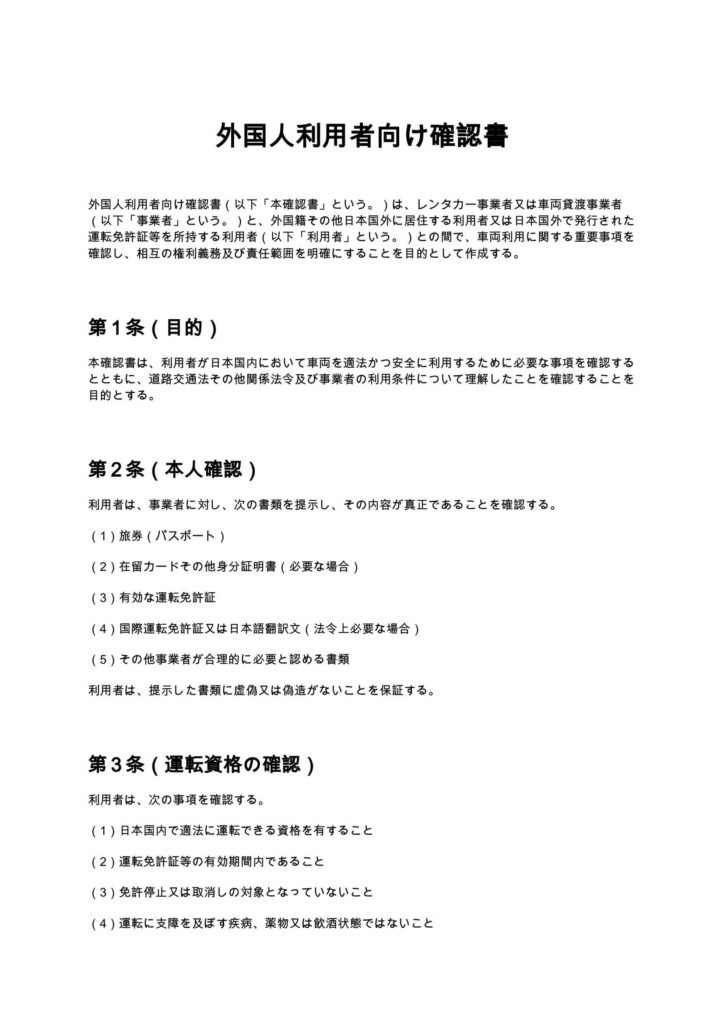 外国人利用者向け確認書

外国人利用者向け確認書（以下「本確認書」という。）は、レンタカー事業者又は車両貸渡事業者（以下「事業者」という。）と、外国籍その他日本国外に居住する利用者又は日本国外で発行された運転免許証等を所持する利用者（以下「利用者」という。）との間で、車両利用に関する重要事項を確認し、相互の権利義務及び責任範囲を明確にすることを目的として作成する。

第1条（目的）

本確認書は、利用者が日本国内において車両を適法かつ安全に利用するために必要な事項を確認するとともに、道路交通法その他関係法令及び事業者の利用条件について理解したことを確認することを目的とする。

第2条（本人確認）

利用者は、事業者に対し、次の書類を提示し、その内容が真正であることを確認する。

（1）旅券（パスポート）

（2）在留カードその他身分証明書（必要な場合）

（3）有効な運転免許証

（4）国際運転免許証又は日本語翻訳文（法令上必要な場合）

（5）その他事業者が合理的に必要と認める書類

利用者は、提示した書類に虚偽又は偽造がないことを保証する。

第3条（運転資格の確認）

利用者は、次の事項を確認する。

（1）日本国内で適法に運転できる資格を有すること

（2）運転免許証等の有効期間内であること

（3）免許停止又は取消しの対象となっていないこと

（4）運転に支障を及ぼす疾病、薬物又は飲酒状態ではないこと